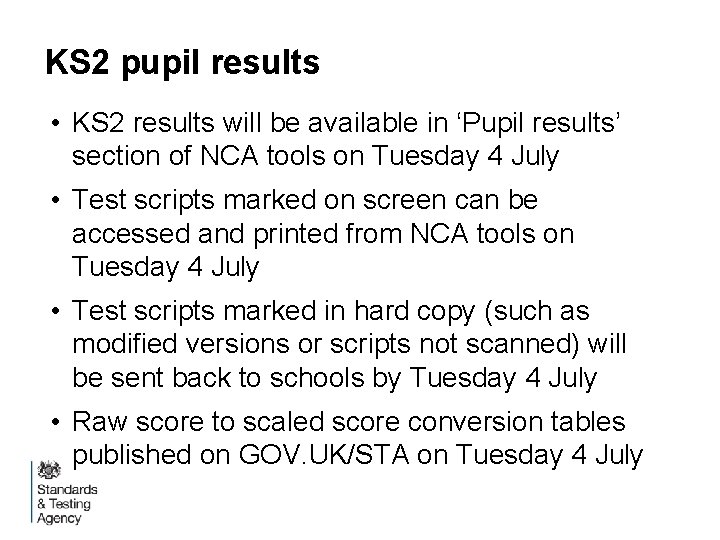 KS2 pupil results

• KS2 results will be available in 'Pupil results' section of NCA tools on Tuesday 4 July
• Test scripts marked on screen can be accessed and printed from NCA tools on Tuesday 4 July
• Test scripts marked in hard copy (such as modified versions or scripts not scanned) will be sent back to schools by Tuesday 4 July
• Raw score to scaled score conversion tables published on GOV.UK/STA on Tuesday 4 July

Standards
& Testing
Agency